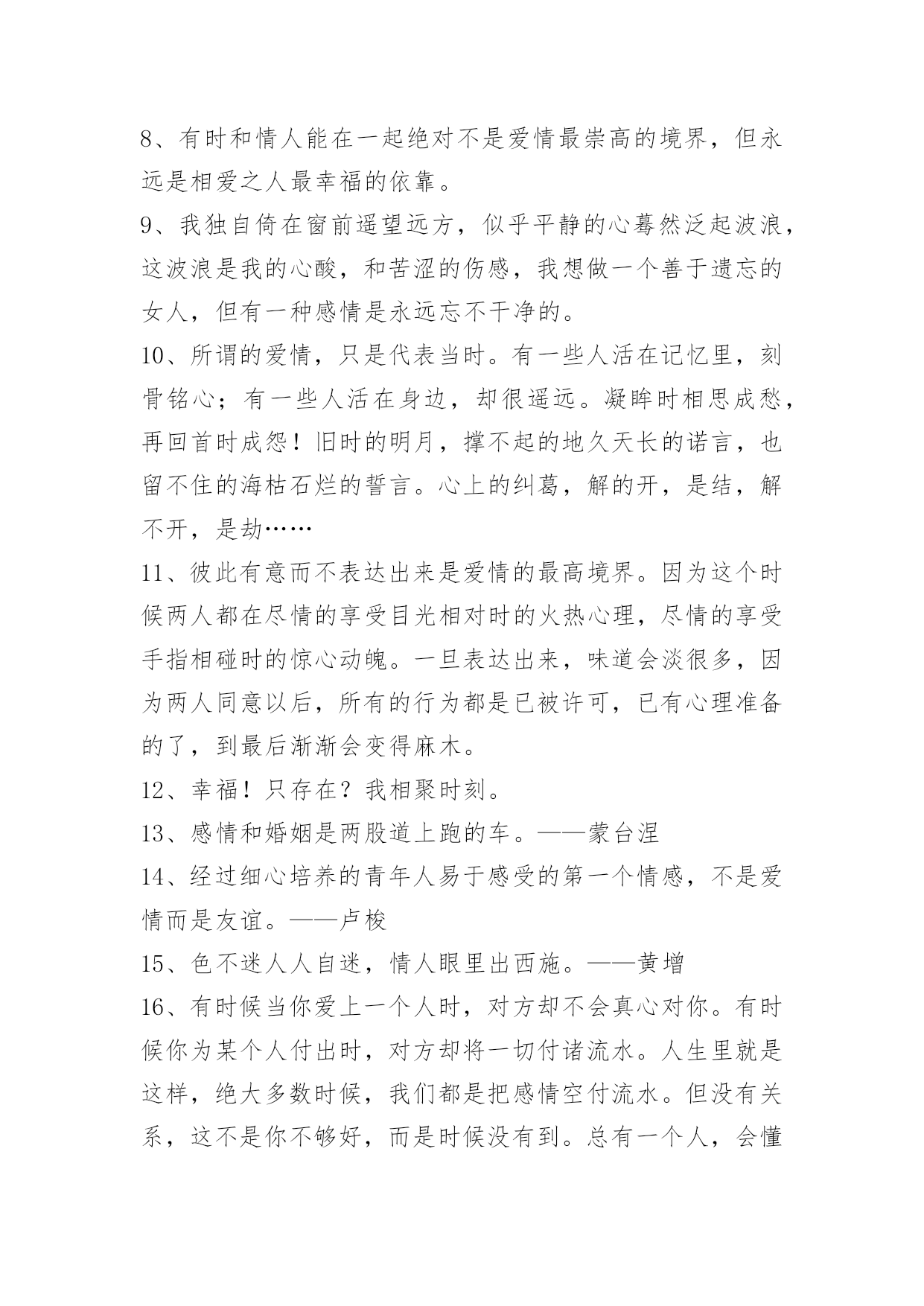 8、有时和情人能在一起绝对不是爱情最崇高的境界，但永远是相爱之人最幸福的依靠。

9、我独自倚在窗前遥望远方，似乎平静的心蓦然泛起波浪，这波浪是我的心酸，和苦涩的伤感，我想做一个善于遗忘的女人，但有一种感情是永远忘不干净的。

10、所谓的爱情，只是代表当时。有一些人活在记忆里，刻骨铭心；有一些人活在身边，却很遥远。凝眸时相思成愁，再回首时成怨！旧时的明月，撑不起的地久天长的诺言，也留不住的海枯石烂的誓言。心上的纠葛，解的开，是结，解不开，是劫……

11、彼此有意而不表达出来是爱情的最高境界。因为这个时候两人都在尽情的享受目光相对时的火热心理，尽情的享受手指相碰时的惊心动魄。一旦表达出来，味道会淡很多，因为两人同意以后，所有的行为都是已被许可，已有心理准备的了，到最后渐渐会变得麻木。

12、幸福！只存在？我相聚时刻。

13、感情和婚姻是两股道上跑的车。——蒙台涅

14、经过细心培养的青年人易于感受的第一个情感，不是爱情而是友谊。——卢梭

15、色不迷人人自迷，情人眼里出西施。——黄增

16、有时候当你爱上一个人时，对方却不会真心对你。有时候你为某个人付出时，对方却将一切付诸流水。人生里就是这样，绝大多数时候，我们都是把感情空付流水。但没有关系，这不是你不够好，而是时候没有到。总有一个人，会懂